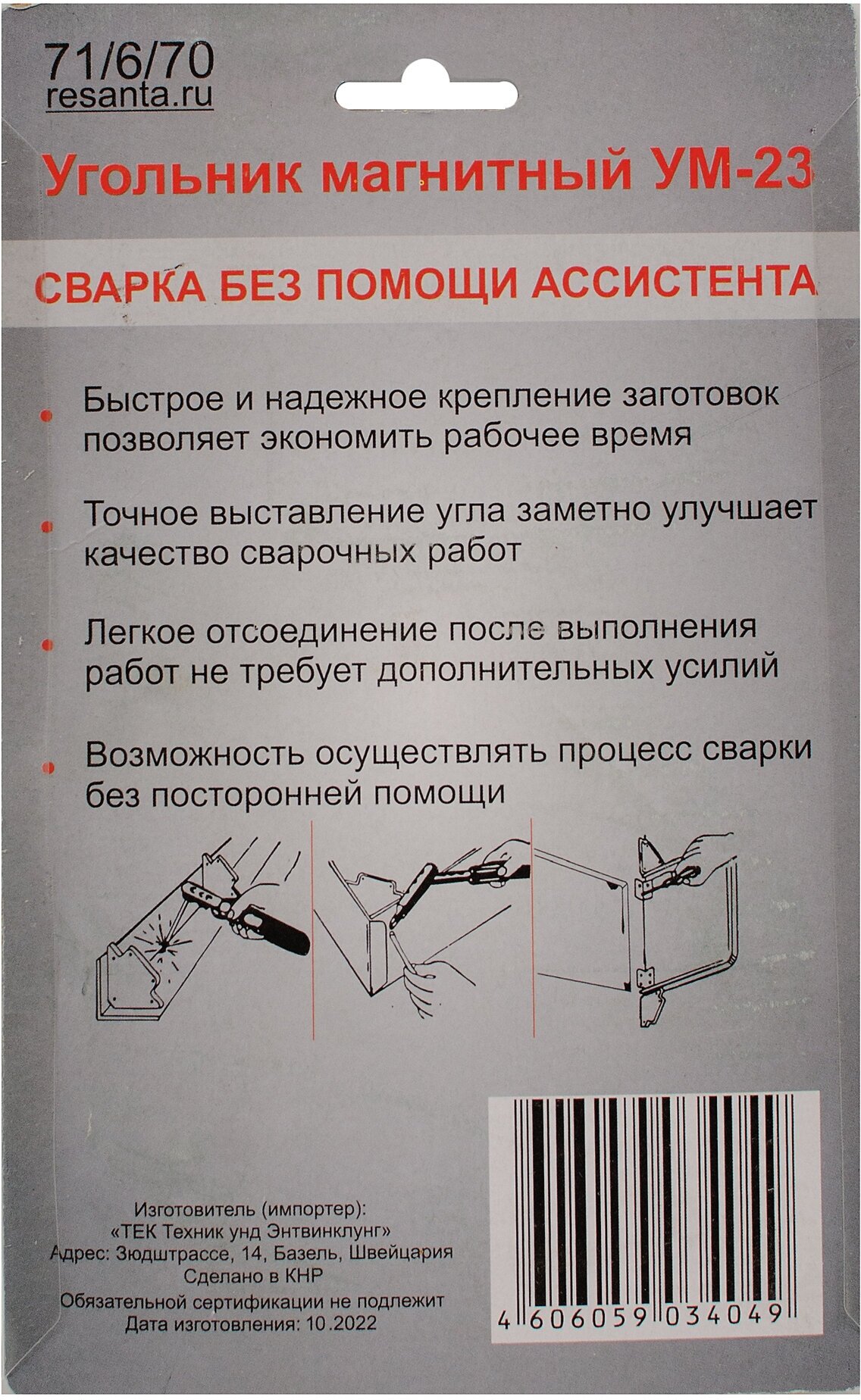 71/6/70
resanta.ru

Угольник магнитный УМ-23

СВАРКА БЕЗ ПОМОЩИ АССИСТЕНТА

Быстрое и надежное крепление заготовок позволяет экономить рабочее время

Точное выставление угла заметно улучшает качество сварочных работ

Легкое отсоединение после выполнения работ не требует дополнительных усилий

Возможность осуществлять процесс сварки без посторонней помощи

Изготовитель (импортер):
«ТЕК Техник унд Энтвинклунг»
Адрес: Зюдштрассе, 14, Базель, Швейцария
Сделано в КНР
Обязательной сертификации не подлежит
Дата изготовления: 10.2022

4 606059 034049